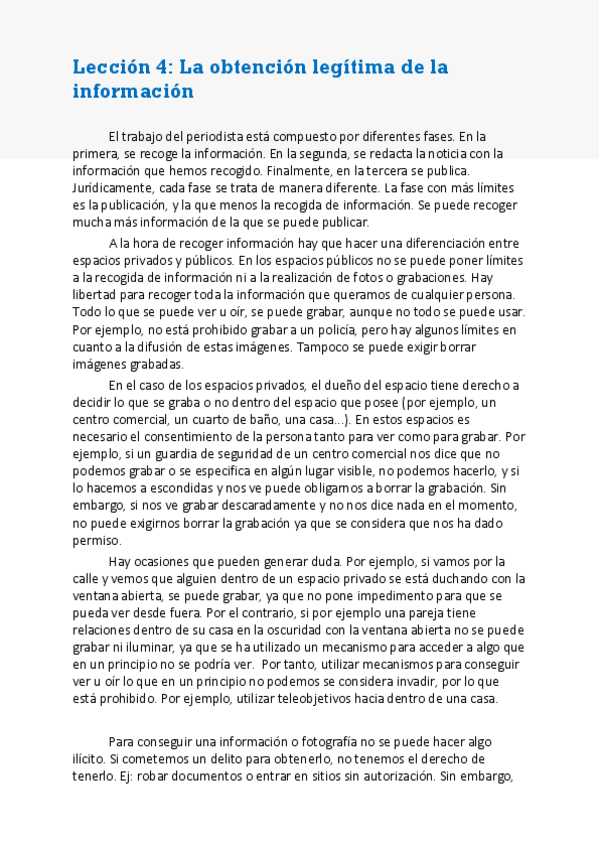 Lección 4: La obtención legítima de la información

El trabajo del periodista está compuesto por diferentes fases. En la primera, se recoge la información. En la segunda, se redacta la noticia con la información que hemos recogido. Finalmente, en la tercera se publica. Jurídicamente, cada fase se trata de manera diferente. La fase con más límites es la publicación, y la que menos la recogida de información. Se puede recoger mucha más información de la que se puede publicar.

A la hora de recoger información hay que hacer una diferenciación entre espacios privados y públicos. En los espacios públicos no se puede poner límites a la recogida de información ni a la realización de fotos o grabaciones. Hay libertad para recoger toda la información que queramos de cualquier persona. Todo lo que se puede ver u oír, se puede grabar, aunque no todo se puede usar. Por ejemplo, no está prohibido grabar a un policía, pero hay algunos límites en cuanto a la difusión de estas imágenes. Tampoco se puede exigir borrar imágenes grabadas.

En el caso de los espacios privados, el dueño del espacio tiene derecho a decidir lo que se graba o no dentro del espacio que posee (por ejemplo, un centro comercial, un cuarto de baño, una casa...). En estos espacios es necesario el consentimiento de la persona tanto para ver como para grabar. Por ejemplo, si un guardia de seguridad de un centro comercial nos dice que no podemos grabar o se especifica en algún lugar visible, no podemos hacerlo, y si lo hacemos a escondidas y nos ve puede obligarnos a borrar la grabación. Sin embargo, si nos ve grabar descaradamente y no nos dice nada en el momento, no puede exigirnos borrar la grabación ya que se considera que nos ha dado permiso.

Hay ocasiones que pueden generar duda. Por ejemplo, si vamos por la calle y vemos que alguien dentro de un espacio privado se está duchando con la ventana abierta, se puede grabar, ya que no pone impedimento para que se pueda ver desde fuera. Por el contrario, si por ejemplo una pareja tiene relaciones dentro de su casa en la oscuridad con la ventana abierta no se puede grabar ni iluminar, ya que se ha utilizado un mecanismo para acceder a algo que en un principio no se podría ver. Por tanto, utilizar mecanismos para conseguir ver u oír lo que en un principio no podemos se considera invadir, por lo que está prohibido. Por ejemplo, utilizar teleobjetivos hacia dentro de una casa.

Para conseguir una información o fotografía no se puede hacer algo ilícito. Si cometemos un delito para obtenerlo, no tenemos el derecho de tenerlo. Ej: robar documentos o entrar en sitios sin autorización. Sin embargo,